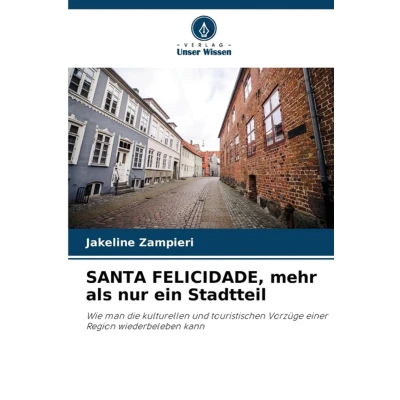 - VERLAG -
Unser Wissen

Jakeline Zampieri

SANTA FELICIDADE, mehr als nur ein Stadtteil

Wie man die kulturellen und touristischen Vorzüge einer Region wiederbeleben kann